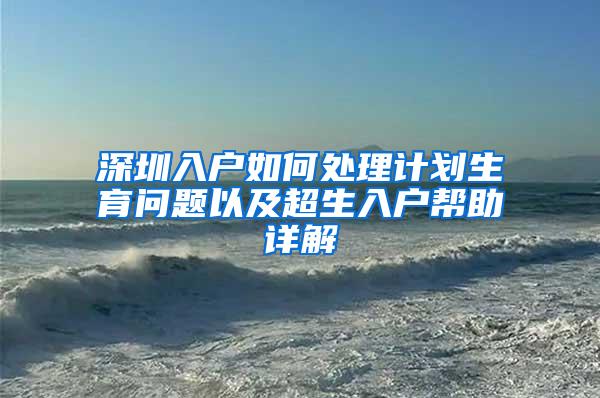 深圳入户如何处理计划生育问题以及超生入户帮助详解